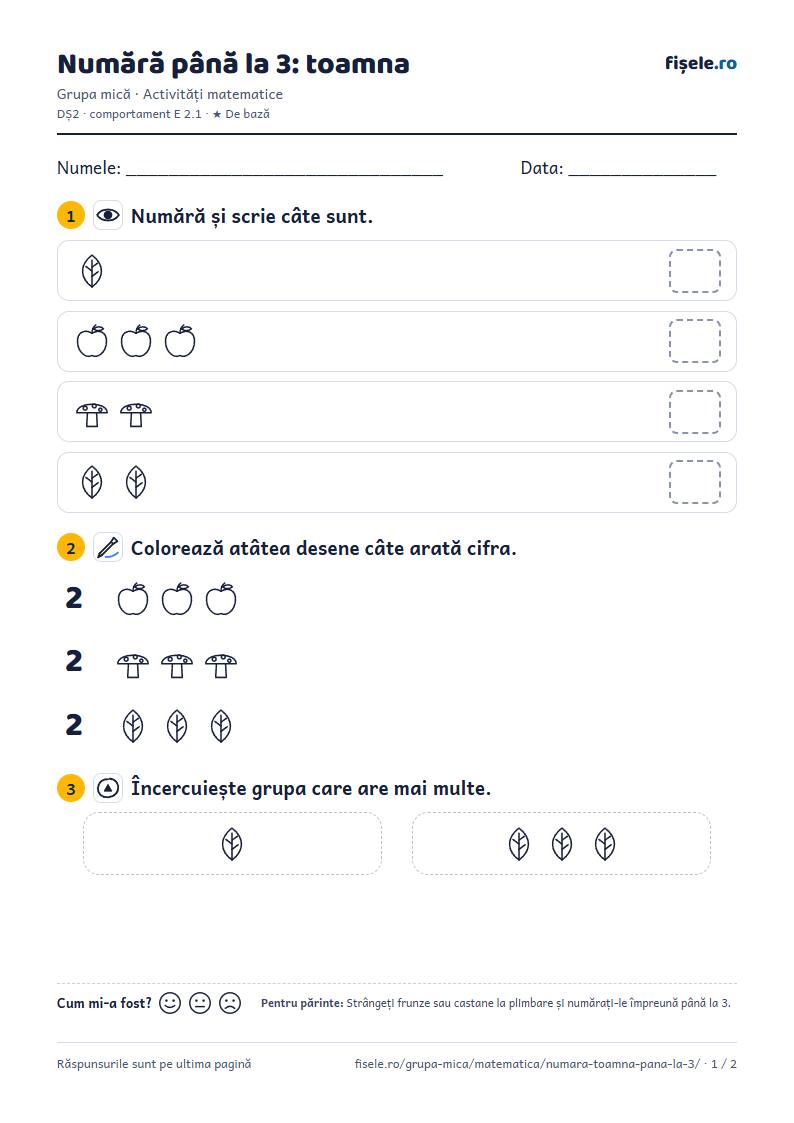 Numără până la 3: toamna

fișele.ro

Grupa mică · Activități matematice
DȘ2 · comportament E 2.1 · ★ De bază

Numele: ____ Data: ____

1 Numără și scrie câte sunt.

2 Colorează atâtea desene câte arată cifra.

2

2

2

3 Încercuiește grupa care are mai multe.

Cum mi-a fost?

Pentru părinte: Strângeți frunze sau castane la plimbare și numărați-le împreună până la 3.

Răspunsurile sunt pe ultima pagină

fisele.ro/grupa-mica/matematica/numara-toamna-pana-la-3/ · 1 / 2